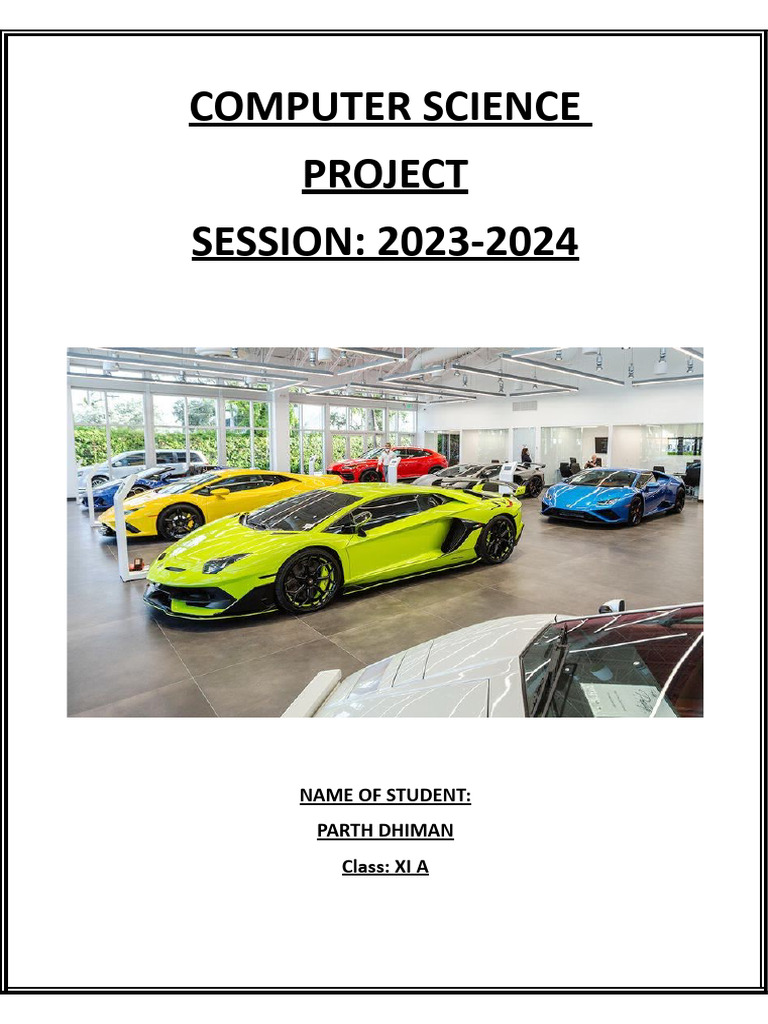 COMPUTER SCIENCE
PROJECT
SESSION: 2023-2024

NAME OF STUDENT:
PARTH DHIMAN
Class: XI A